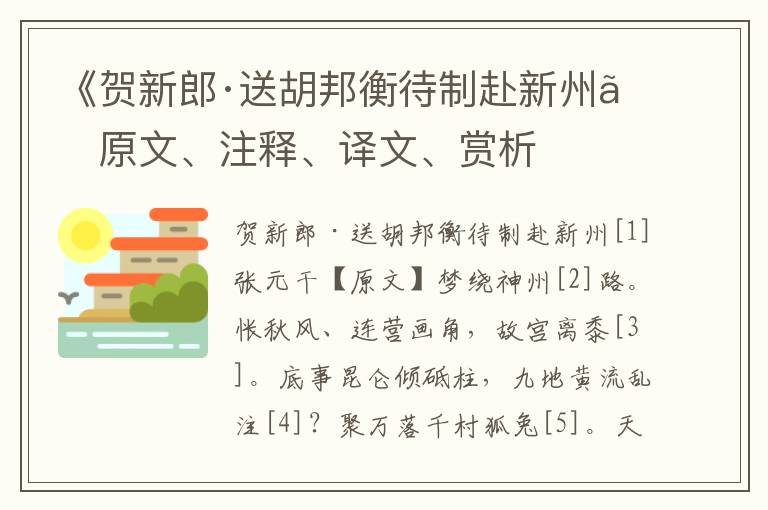 《贺新郎·送胡邦衡待制赴新州ã 原文、注释、译文、赏析

贺新郎·送胡邦衡待制赴新州[1]张元干【原文】梦绕神州[2]路。怅秋风、连营画角，故宫离黍[3]。底事昆仑倾砥柱，九地黄流乱注[4]？聚万落千村狐兔[5]。天